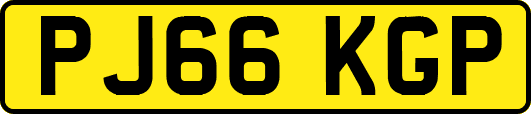 PJ66 KGP